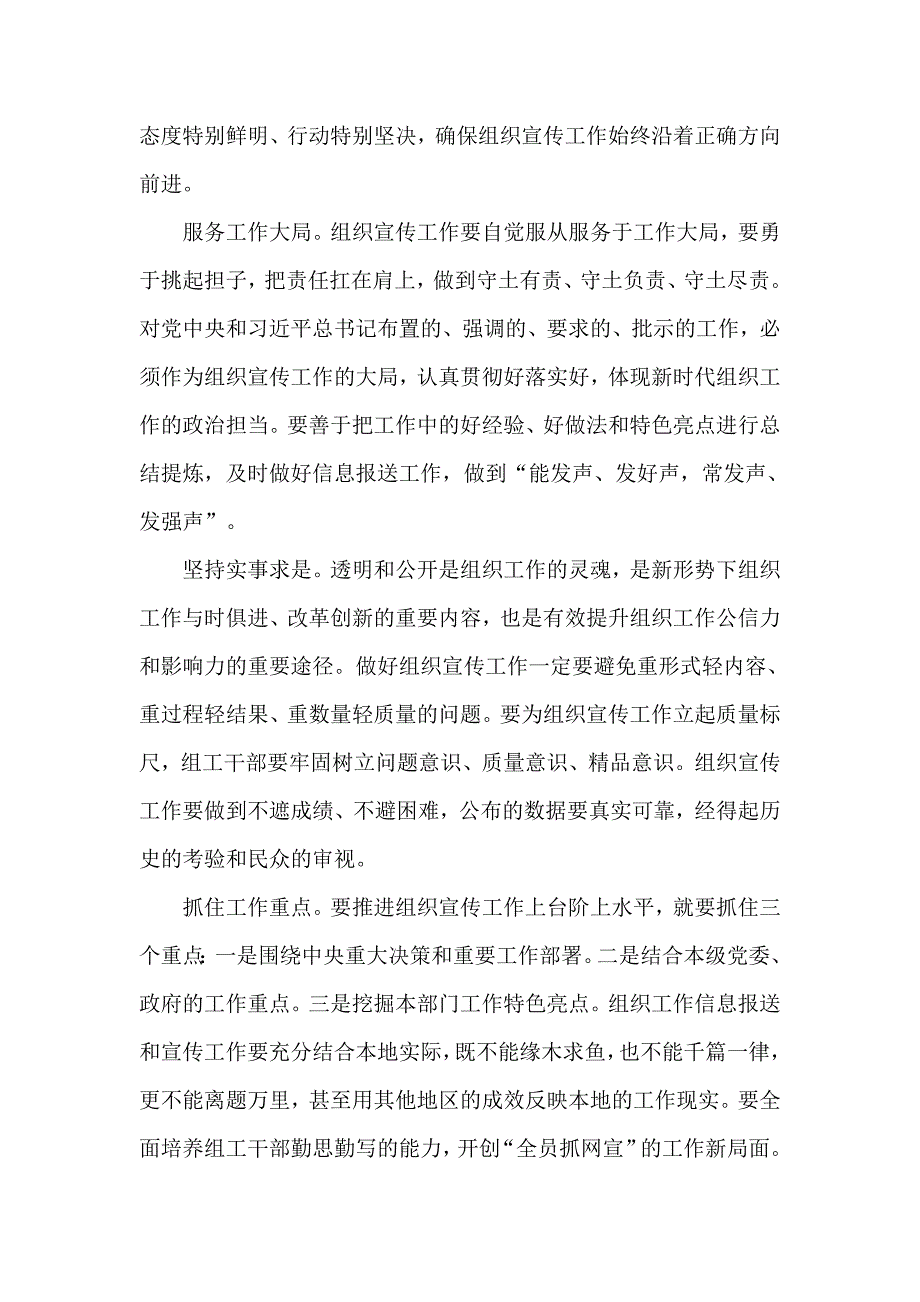 态度特别鲜明、行动特别坚决，确保组织宣传工作始终沿着正确方向前进。

服务工作大局。组织宣传工作要自觉服从服务于工作大局，要勇于挑起担子，把责任扛在肩上，做到守土有责、守土负责、守土尽责。对党中央和习近平总书记布置的、强调的、要求的、批示的工作，必须作为组织宣传工作的大局，认真贯彻好落实好，体现新时代组织工作的政治担当。要善于把工作中的好经验、好做法和特色亮点进行总结提炼，及时做好信息报送工作，做到“能发声、发好声，常发声、发强声”。

坚持实事求是。透明和公开是组织工作的灵魂，是新形势下组织工作与时俱进、改革创新的重要内容，也是有效提升组织工作公信力和影响力的重要途径。做好组织宣传工作一定要避免重形式轻内容、重过程轻结果、重数量轻质量的问题。要为组织宣传工作立起质量标尺，组工干部要牢固树立问题意识、质量意识、精品意识。组织宣传工作要做到不遮成绩、不避困难，公布的数据要真实可靠，经得起历史的考验和民众的审视。

抓住工作重点。要推进组织宣传工作上台阶上水平，就要抓住三个重点：一是围绕中央重大决策和重要工作部署。二是结合本级党委、政府的工作重点。三是挖掘本部门工作特色亮点。组织工作信息报送和宣传工作要充分结合本地实际，既不能缘木求鱼，也不能千篇一律，更不能离题万里，甚至用其他地区的成效反映本地的工作现实。要全面培养组工干部勤思勤写的能力，开创“全员抓网宣”的工作新局面。